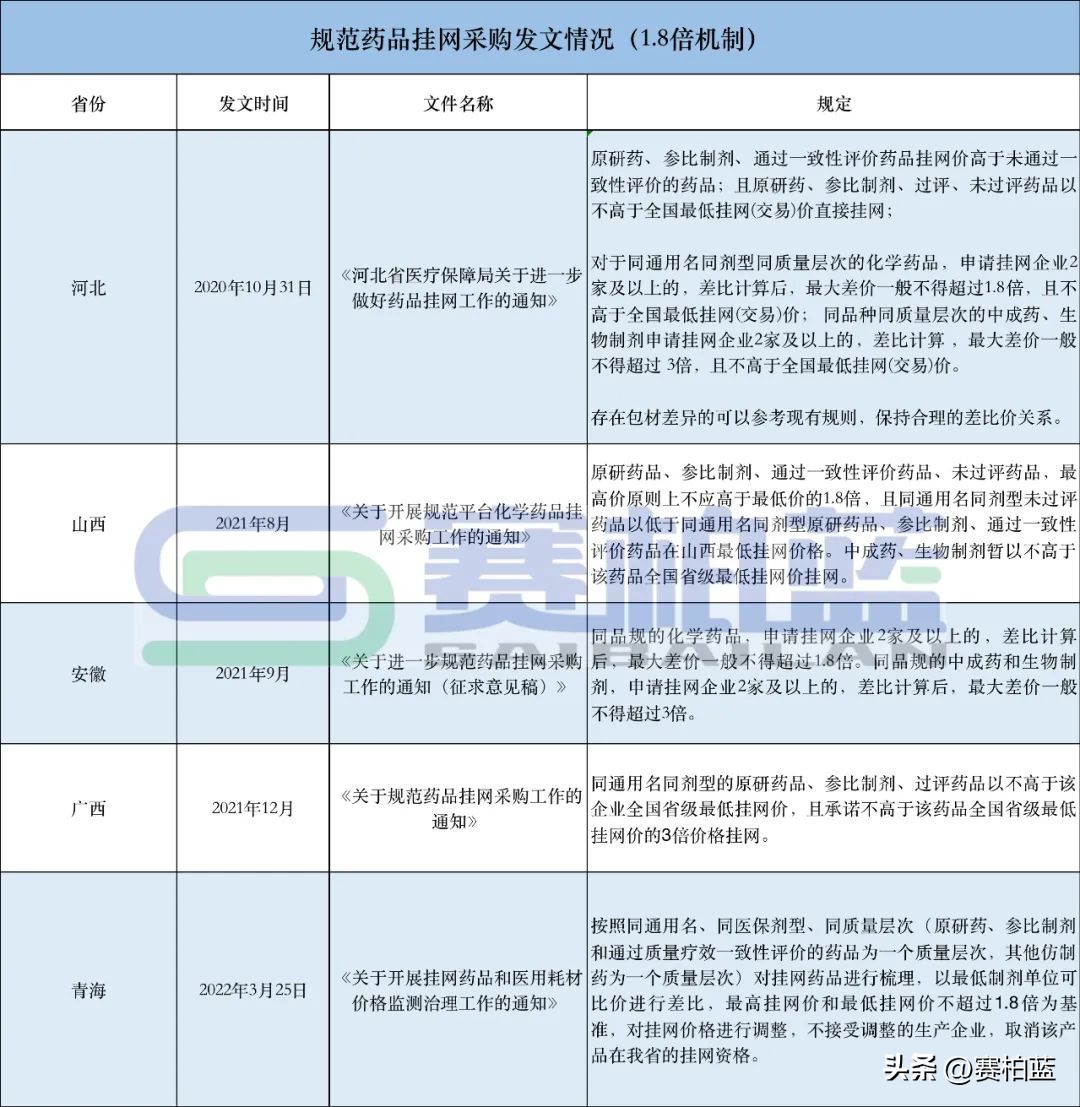 规范药品挂网采购发文情况（1.8倍机制）

| 省份 | 发文时间 | 文件名称 | 规定 |
|---|---|---|---|
| 河北 | 2020年10月31日 | 《河北省医疗保障局关于进一步做好药品挂网工作的通知》 | 原研药、参比制剂、通过一致性评价药品挂网价高于未通过一致性评价的药品；且原研药、参比制剂、过评、未过评药品以不高于全国最低挂网(交易)价直接挂网；<br><br>对于同通用名同剂型同质量层次的化学药品，申请挂网企业2家及以上的，差比计算后，最大差价一般不得超过1.8倍，且不高于全国最低挂网(交易)价；同品种同质量层次的中成药、生物制剂申请挂网企业2家及以上的，差比计算，最大差价一般不得超过 3倍，且不高于全国最低挂网(交易)价。<br><br>存在包材差异的可以参考现有规则，保持合理的差比价关系。 |
| 山西 | 2021年8月 | 《关于开展规范平台化学药品挂网采购工作的通知》 | 原研药品、参比制剂、通过一致性评价药品、未过评药品，最高价原则上不应高于最低价的1.8倍，且同通用名同剂型未过评药品以低于同通用名同剂型原研药品、参比制剂、通过一致性评价药品在山西最低挂网价格。中成药、生物制剂暂以不高于该药品全国省级最低挂网价挂网。 |
| 安徽 | 2021年9月 | 《关于进一步规范药品挂网采购工作的通知（征求意见稿）》 | 同品规的化学药品，申请挂网企业2家及以上的，差比计算后，最大差价一般不得超过1.8倍。同品规的中成药和生物制剂，申请挂网企业2家及以上的，差比计算后，最大差价一般不得超过3倍。 |
| 广西 | 2021年12月 | 《关于规范药品挂网采购工作的通知》 | 同通用名同剂型的原研药品、参比制剂、过评药品以不高于该企业全国省级最低挂网价，且承诺不高于该药品全国省级最低挂网价的3倍价格挂网。 |
| 青海 | 2022年3月25日 | 《关于开展挂网药品和医用耗材价格监测治理工作的通知》 | 按照同通用名、同医保剂型、同质量层次（原研药、参比制剂和通过质量疗效一致性评价的药品为一个质量层次，其他仿制药为一个质量层次）对挂网药品进行梳理，以最低制剂单位可比价进行差比，最高挂网价和最低挂网价不超过1.8倍为基准，对挂网价格进行调整，不接受调整的生产企业，取消该产品在我省的挂网资格。 |

赛柏蓝

头条 @赛柏蓝